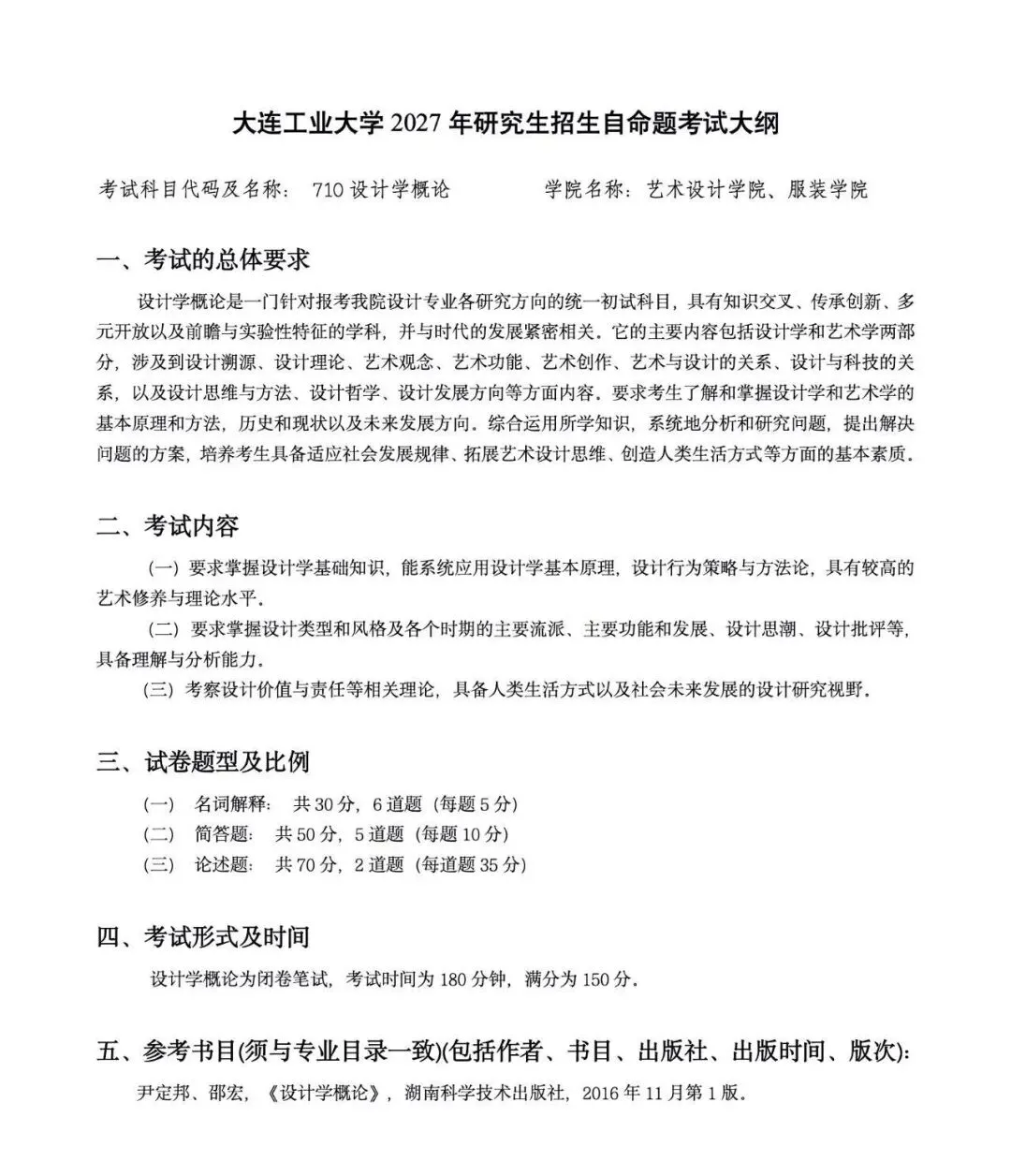 大连工业大学 2027 年研究生招生自命题考试大纲

考试科目代码及名称： 710 设计学概论　　　　学院名称：艺术设计学院、服装学院

一、考试的总体要求

设计学概论是一门针对报考我院设计专业各研究方向的统一初试科目，具有知识交叉、传承创新、多元开放以及前瞻与实验性特征的学科，并与时代的发展紧密相关。它的主要内容包括设计学和艺术学两部分，涉及到设计溯源、设计理论、艺术观念、艺术功能、艺术创作、艺术与设计的关系、设计与科技的关系，以及设计思维与方法、设计哲学、设计发展方向等方面内容。要求考生了解和掌握设计学和艺术学的基本原理和方法，历史和现状以及未来发展方向。综合运用所学知识，系统地分析和研究问题，提出解决问题的方案，培养考生具备适应社会发展规律、拓展艺术设计思维、创造人类生活方式等方面的基本素质。

二、考试内容

（一）要求掌握设计学基础知识，能系统应用设计学基本原理，设计行为策略与方法论，具有较高的艺术修养与理论水平。

（二）要求掌握设计类型和风格及各个时期的主要流派、主要功能和发展、设计思潮、设计批评等，具备理解与分析能力。

（三）考察设计价值与责任等相关理论，具备人类生活方式以及社会未来发展的设计研究视野。

三、试卷题型及比例

（一）　名词解释：　共 30 分，6 道题（每题 5 分）
（二）　简答题：　共 50 分，5 道题（每题 10 分）
（三）　论述题：　共 70 分，2 道题（每道题 35 分）

四、考试形式及时间

设计学概论为闭卷笔试，考试时间为 180 分钟，满分为 150 分。

五、参考书目(须与专业目录一致)(包括作者、书目、出版社、出版时间、版次)：

尹定邦、邵宏，《设计学概论》，湖南科学技术出版社，2016 年 11 月第 1 版。